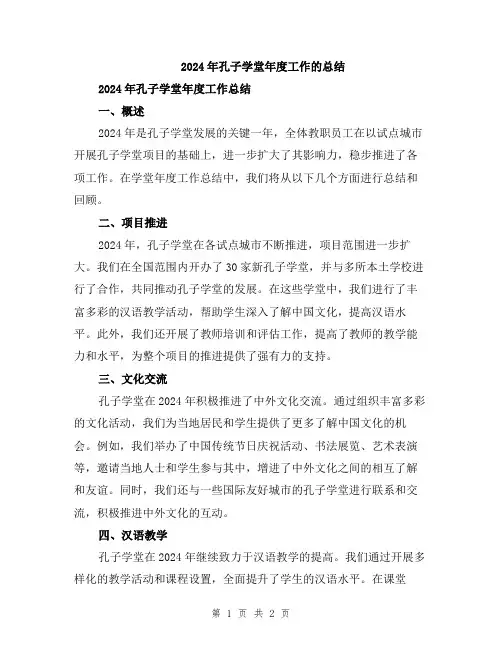 2024年孔子学堂年度工作的总结

2024年孔子学堂年度工作总结

一、概述

2024年是孔子学堂发展的关键一年，全体教职员工在以试点城市开展孔子学堂项目的基础上，进一步扩大了其影响力，稳步推进了各项工作。在学堂年度工作总结中，我们将从以下几个方面进行总结和回顾。

二、项目推进

2024年，孔子学堂在各试点城市不断推进，项目范围进一步扩大。我们在全国范围内开办了30家新孔子学堂，并与多所本土学校进行了合作，共同推动孔子学堂的发展。在这些学堂中，我们进行了丰富多彩的汉语教学活动，帮助学生深入了解中国文化，提高汉语水平。此外，我们还开展了教师培训和评估工作，提高了教师的教学能力和水平，为整个项目的推进提供了强有力的支持。

三、文化交流

孔子学堂在2024年积极推进了中外文化交流。通过组织丰富多彩的文化活动，我们为当地居民和学生提供了更多了解中国文化的机会。例如，我们举办了中国传统节日庆祝活动、书法展览、艺术表演等，邀请当地人士和学生参与其中，增进了中外文化之间的相互了解和友谊。同时，我们还与一些国际友好城市的孔子学堂进行联系和交流，积极推进中外文化的互动。

四、汉语教学

孔子学堂在2024年继续致力于汉语教学的提高。我们通过开展多样化的教学活动和课程设置，全面提升了学生的汉语水平。在课堂

第 1 页 共 2 页